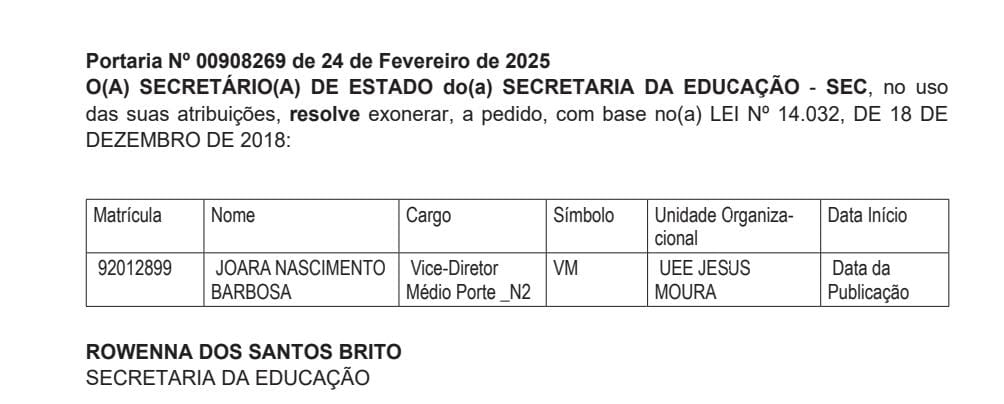 Portaria Nº 00908269 de 24 de Fevereiro de 2025
O(A) SECRETÁRIO(A) DE ESTADO do(a) SECRETARIA DA EDUCAÇÃO - SEC, no uso das suas atribuições, resolve exonerar, a pedido, com base no(a) LEI Nº 14.032, DE 18 DE DEZEMBRO DE 2018:

| Matrícula | Nome | Cargo | Símbolo | Unidade Organizacional | Data Início |
|---|---|---|---|---|---|
| 92012899 | JOARA NASCIMENTO BARBOSA | Vice-Diretor Médio Porte _N2 | VM | UEE JESUS MOURA | Data da Publicação |

ROWENNA DOS SANTOS BRITO
SECRETARIA DA EDUCAÇÃO